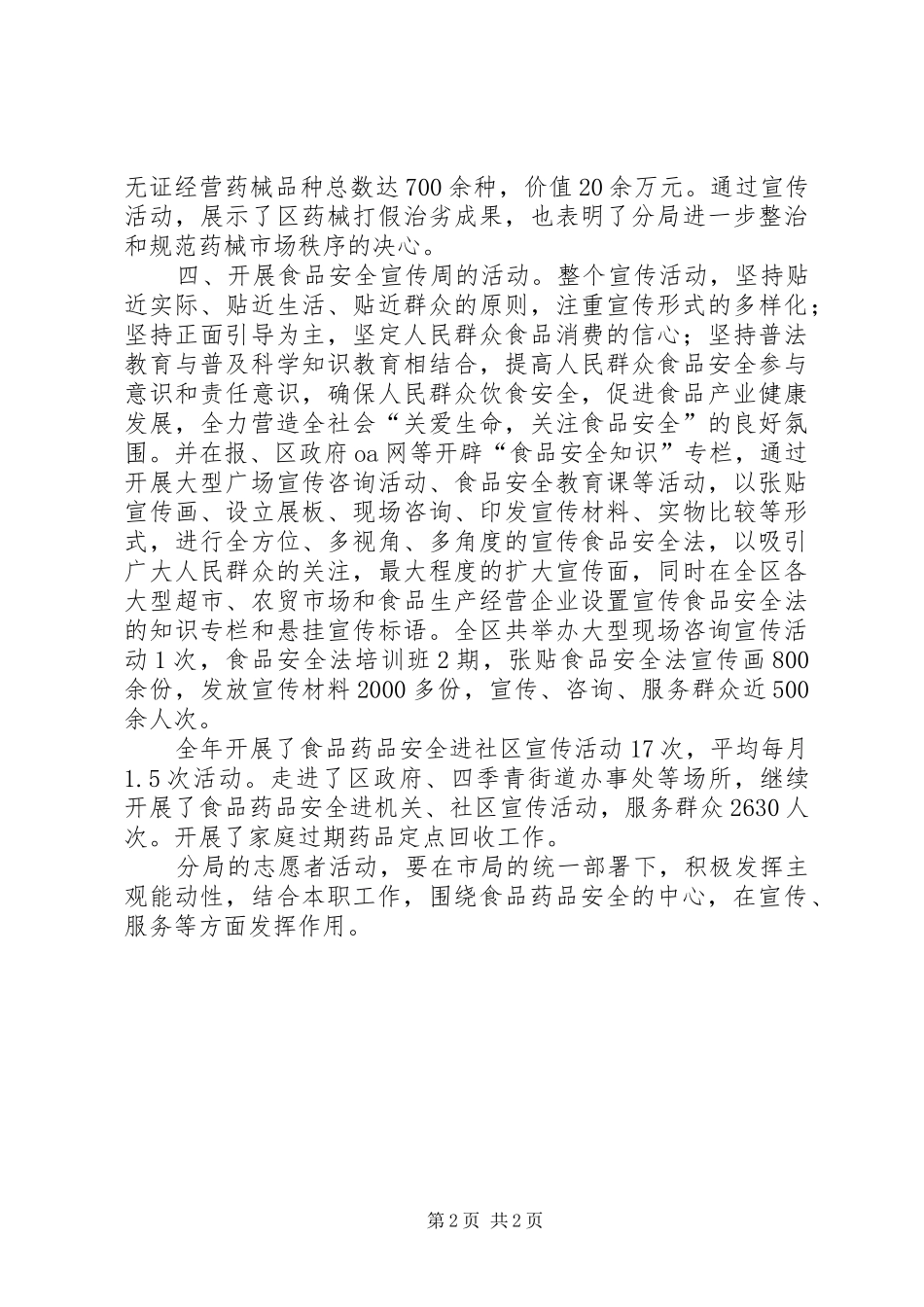 无证经营药械品种总数达700余种，价值20余万元。通过宣传活动，展示了区药械打假治劣成果，也表明了分局进一步整治和规范药械市场秩序的决心。

四、开展食品安全宣传周的活动。整个宣传活动，坚持贴近实际、贴近生活、贴近群众的原则，注重宣传形式的多样化；坚持正面引导为主，坚定人民群众食品消费的信心；坚持普法教育与普及科学知识教育相结合，提高人民群众食品安全参与意识和责任意识，确保人民群众饮食安全，促进食品产业健康发展，全力营造全社会“关爱生命，关注食品安全”的良好氛围。并在报、区政府oa网等开辟“食品安全知识”专栏，通过开展大型广场宣传咨询活动、食品安全教育课等活动，以张贴宣传画、设立展板、现场咨询、印发宣传材料、实物比较等形式，进行全方位、多视角、多角度的宣传食品安全法，以吸引广大人民群众的关注，最大程度的扩大宣传面，同时在全区各大型超市、农贸市场和食品生产经营企业设置宣传食品安全法的知识专栏和悬挂宣传标语。全区共举办大型现场咨询宣传活动1次，食品安全法培训班2期，张贴食品安全法宣传画800余份，发放宣传材料2000多份，宣传、咨询、服务群众近500余人次。

全年开展了食品药品安全进社区宣传活动17次，平均每月1.5次活动。走进了区政府、四季青街道办事处等场所，继续开展了食品药品安全进机关、社区宣传活动，服务群众2630人次。开展了家庭过期药品定点回收工作。

分局的志愿者活动，要在市局的统一部署下，积极发挥主观能动性，结合本职工作，围绕食品药品安全的中心，在宣传、服务等方面发挥作用。

第2页 共2页